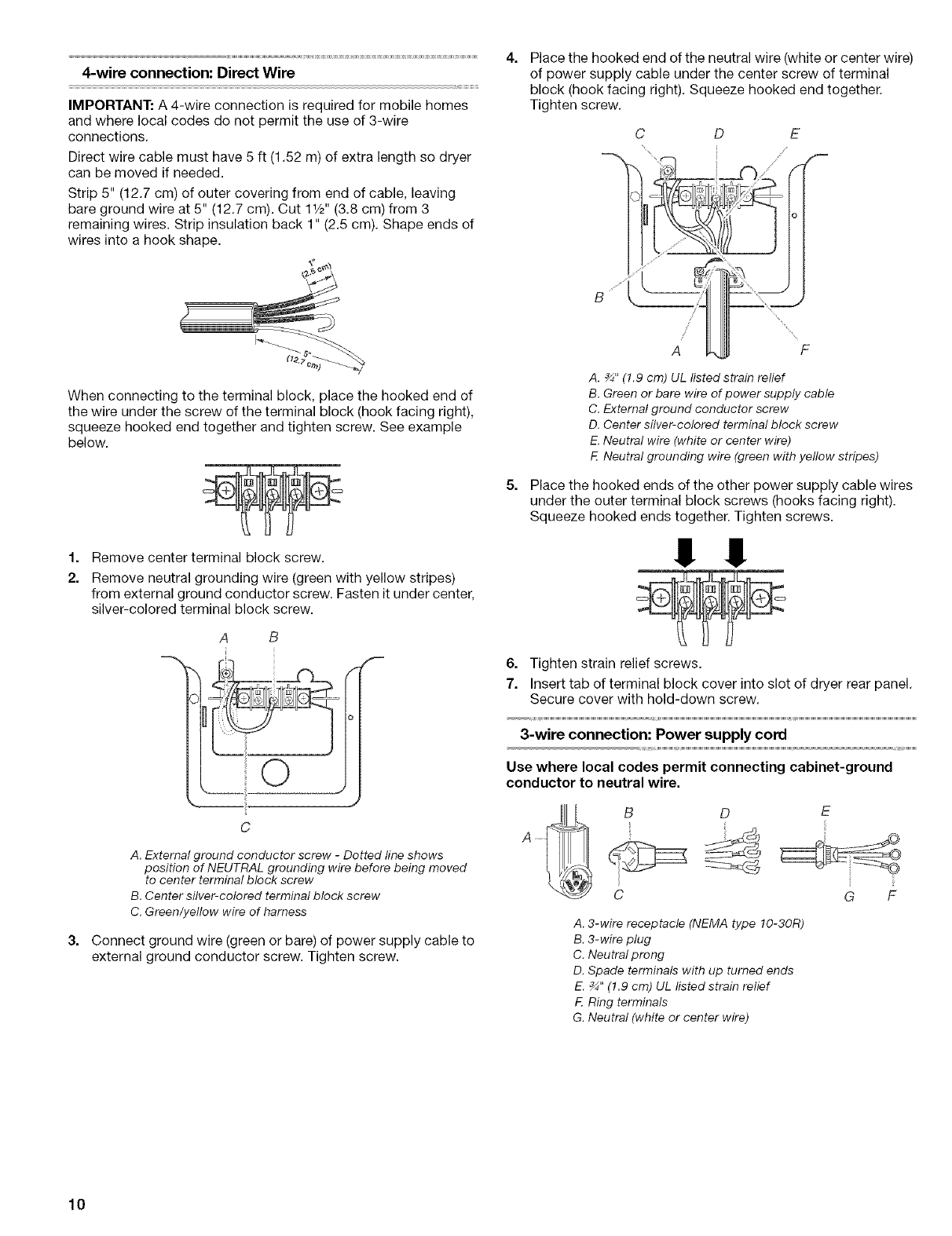 4-wire connection: Direct Wire

IMPORTANT: A 4-wire connection is required for mobile homes and where local codes do not permit the use of 3-wire connections.

Direct wire cable must have 5 ft (1.52 m) of extra length so dryer can be moved if needed.

Strip 5" (12.7 cm) of outer covering from end of cable, leaving bare ground wire at 5" (12.7 cm). Cut 1½" (3.8 cm) from 3 remaining wires. Strip insulation back 1" (2.5 cm). Shape ends of wires into a hook shape.

1" (2.5 cm)

5" (12.7 cm)

When connecting to the terminal block, place the hooked end of the wire under the screw of the terminal block (hook facing right), squeeze hooked end together and tighten screw. See example below.

1. Remove center terminal block screw.

2. Remove neutral grounding wire (green with yellow stripes) from external ground conductor screw. Fasten it under center, silver-colored terminal block screw.

A B

C

A. External ground conductor screw - Dotted line shows position of NEUTRAL grounding wire before being moved to center terminal block screw
B. Center silver-colored terminal block screw
C. Green/yellow wire of harness

3. Connect ground wire (green or bare) of power supply cable to external ground conductor screw. Tighten screw.

4. Place the hooked end of the neutral wire (white or center wire) of power supply cable under the center screw of terminal block (hook facing right). Squeeze hooked end together. Tighten screw.

C D E

B

A F

A. ¾" (1.9 cm) UL listed strain relief
B. Green or bare wire of power supply cable
C. External ground conductor screw
D. Center silver-colored terminal block screw
E. Neutral wire (white or center wire)
F. Neutral grounding wire (green with yellow stripes)

5. Place the hooked ends of the other power supply cable wires under the outer terminal block screws (hooks facing right). Squeeze hooked ends together. Tighten screws.

6. Tighten strain relief screws.

7. Insert tab of terminal block cover into slot of dryer rear panel. Secure cover with hold-down screw.

3-wire connection: Power supply cord

Use where local codes permit connecting cabinet-ground conductor to neutral wire.

A B D E

C G F

A. 3-wire receptacle (NEMA type 10-30R)
B. 3-wire plug
C. Neutral prong
D. Spade terminals with up turned ends
E. ¾" (1.9 cm) UL listed strain relief
F. Ring terminals
G. Neutral (white or center wire)

10